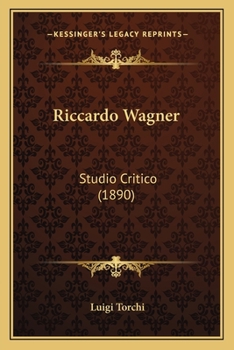 —KESSINGER'S LEGACY REPRINTS—

Riccardo Wagner

Studio Critico
(1890)

Luigi Torchi